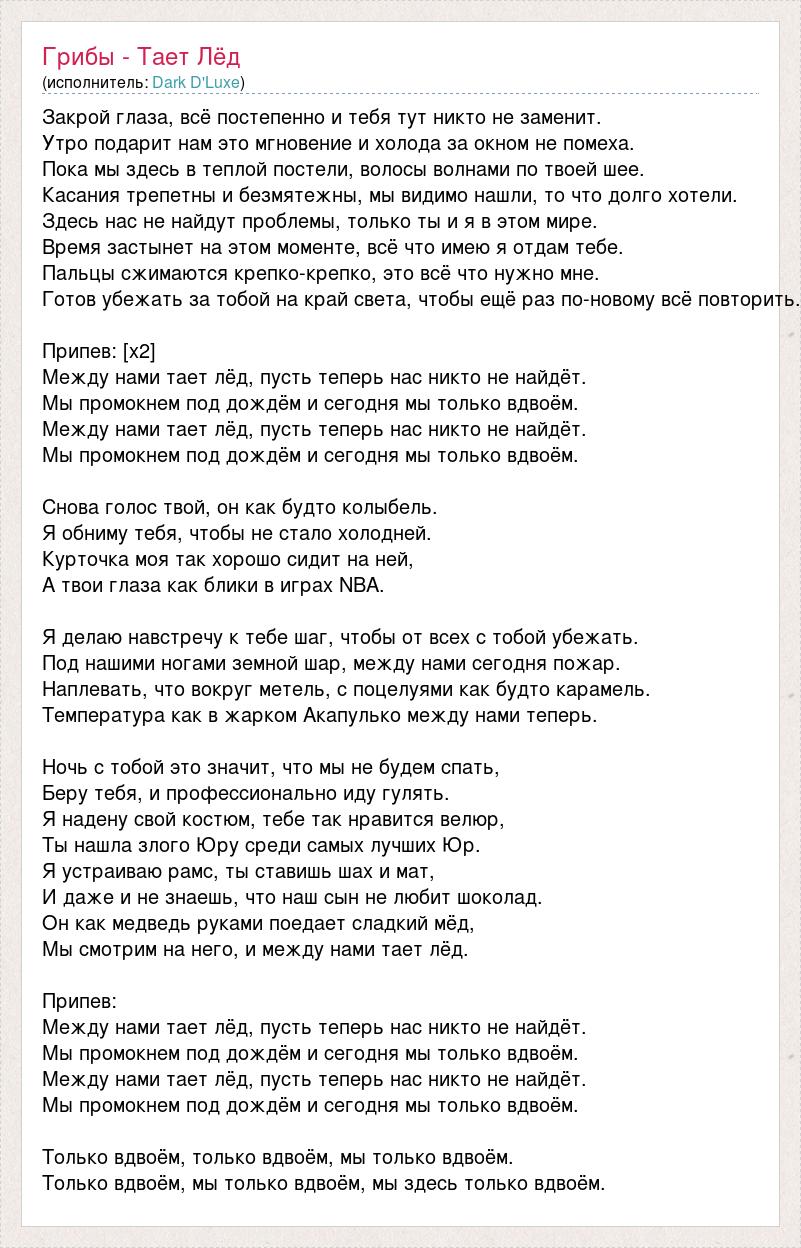 Грибы - Тает Лёд
(исполнитель: Dark D'Luxe)

Закрой глаза, всё постепенно и тебя тут никто не заменит.
Утро подарит нам это мгновение и холода за окном не помеха.
Пока мы здесь в теплой постели, волосы волнами по твоей шее.
Касания трепетны и безмятежны, мы видимо нашли, то что долго хотели.
Здесь нас не найдут проблемы, только ты и я в этом мире.
Время застынет на этом моменте, всё что имею я отдам тебе.
Пальцы сжимаются крепко-крепко, это всё что нужно мне.
Готов убежать за тобой на край света, чтобы ещё раз по-новому всё повторить.

Припев: [x2]
Между нами тает лёд, пусть теперь нас никто не найдёт.
Мы промокнем под дождём и сегодня мы только вдвоём.
Между нами тает лёд, пусть теперь нас никто не найдёт.
Мы промокнем под дождём и сегодня мы только вдвоём.

Снова голос твой, он как будто колыбель.
Я обниму тебя, чтобы не стало холодней.
Курточка моя так хорошо сидит на ней,
А твои глаза как блики в играх NBA.

Я делаю навстречу к тебе шаг, чтобы от всех с тобой убежать.
Под нашими ногами земной шар, между нами сегодня пожар.
Наплевать, что вокруг метель, с поцелуями как будто карамель.
Температура как в жарком Акапулько между нами теперь.

Ночь с тобой это значит, что мы не будем спать,
Беру тебя, и профессионально иду гулять.
Я надену свой костюм, тебе так нравится велюр,
Ты нашла злого Юру среди самых лучших Юр.
Я устраиваю рамс, ты ставишь шах и мат,
И даже и не знаешь, что наш сын не любит шоколад.
Он как медведь руками поедает сладкий мёд,
Мы смотрим на него, и между нами тает лёд.

Припев:
Между нами тает лёд, пусть теперь нас никто не найдёт.
Мы промокнем под дождём и сегодня мы только вдвоём.
Между нами тает лёд, пусть теперь нас никто не найдёт.
Мы промокнем под дождём и сегодня мы только вдвоём.

Только вдвоём, только вдвоём, мы только вдвоём.
Только вдвоём, мы только вдвоём, мы здесь только вдвоём.